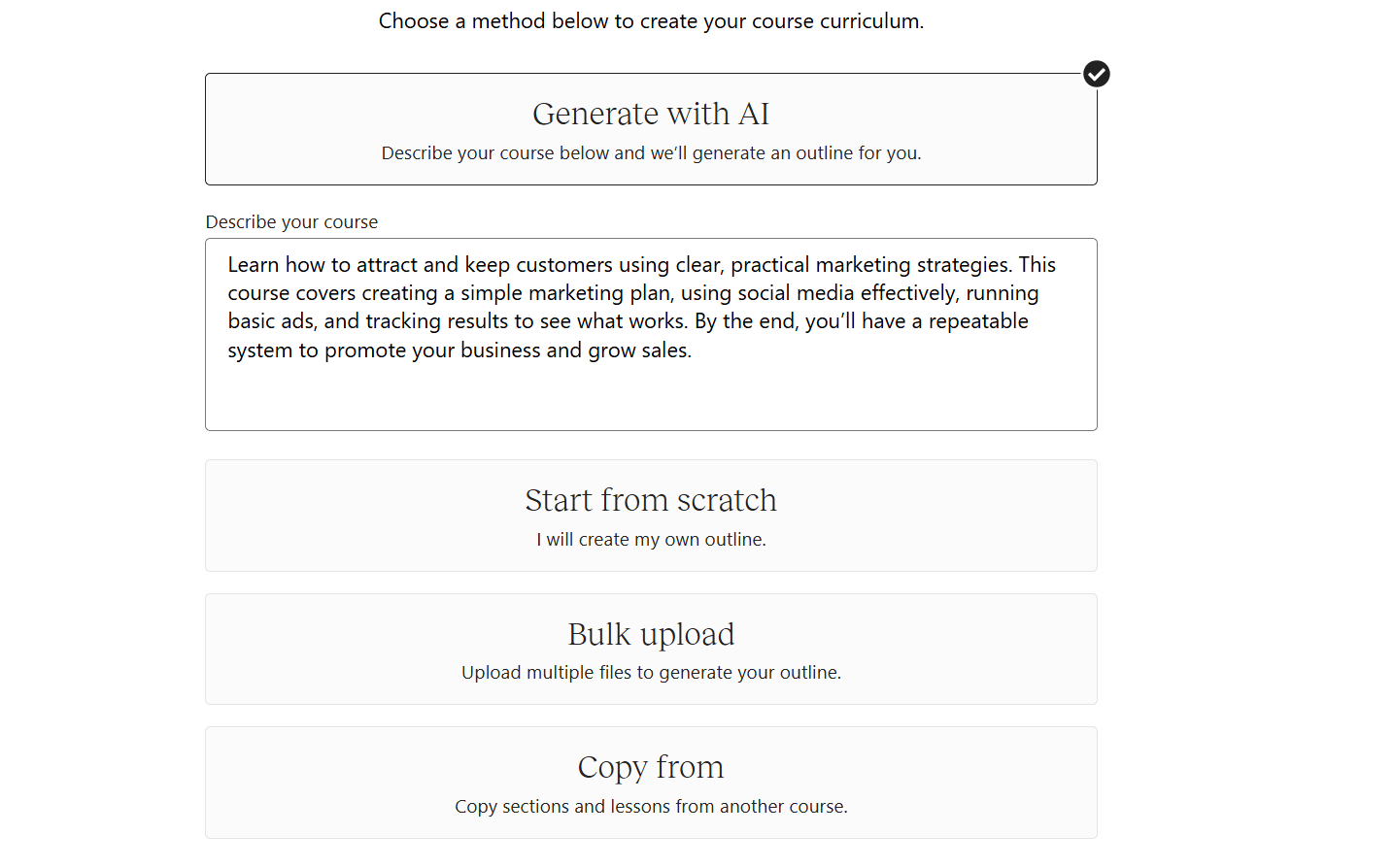 Choose a method below to create your course curriculum.

Generate with AI

Describe your course below and we'll generate an outline for you.

Describe your course

Learn how to attract and keep customers using clear, practical marketing strategies. This course covers creating a simple marketing plan, using social media effectively, running basic ads, and tracking results to see what works. By the end, you'll have a repeatable system to promote your business and grow sales.

Start from scratch

I will create my own outline.

Bulk upload

Upload multiple files to generate your outline.

Copy from

Copy sections and lessons from another course.